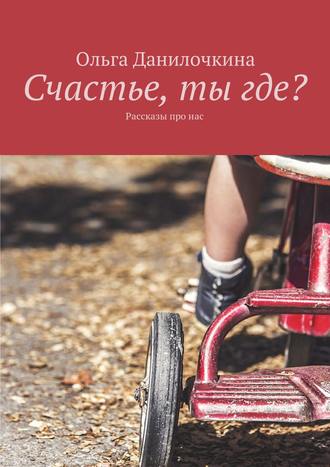 Ольга Данилочкина

Счастье, ты где?

Рассказы про нас